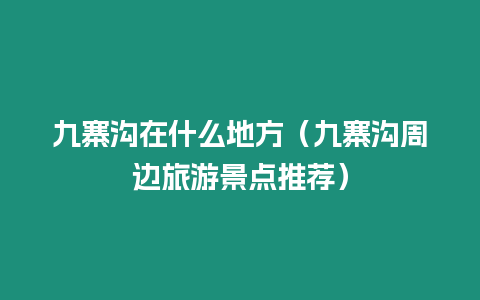 九寨沟在什么地方（九寨沟周边旅游景点推荐）